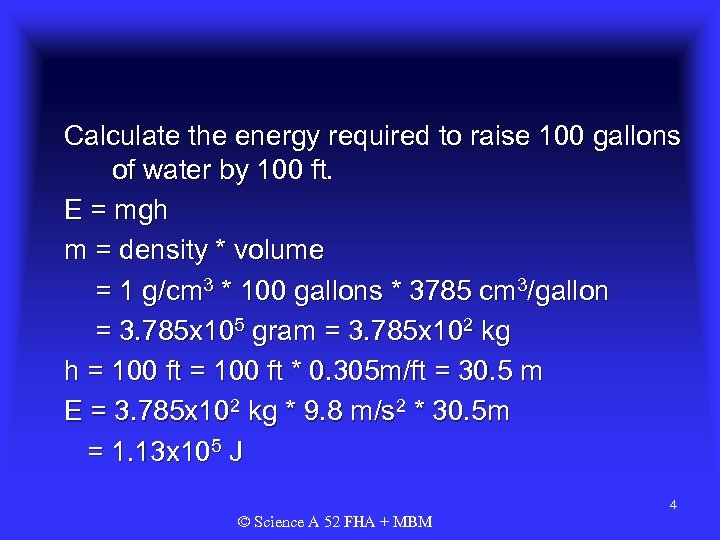 Calculate the energy required to raise 100 gallons of water by 100 ft.

E = mgh

m = density * volume

= 1 g/cm$^3$ * 100 gallons * 3785 cm$^3$/gallon

= 3.785x10$^5$ gram = 3.785x10$^2$ kg

h = 100 ft = 100 ft * 0.305m/ft = 30.5 m

E = 3.785x10$^2$ kg * 9.8 m/s$^2$ * 30.5m

= 1.13x10$^5$ J

4

© Science A 52 FHA + MBM